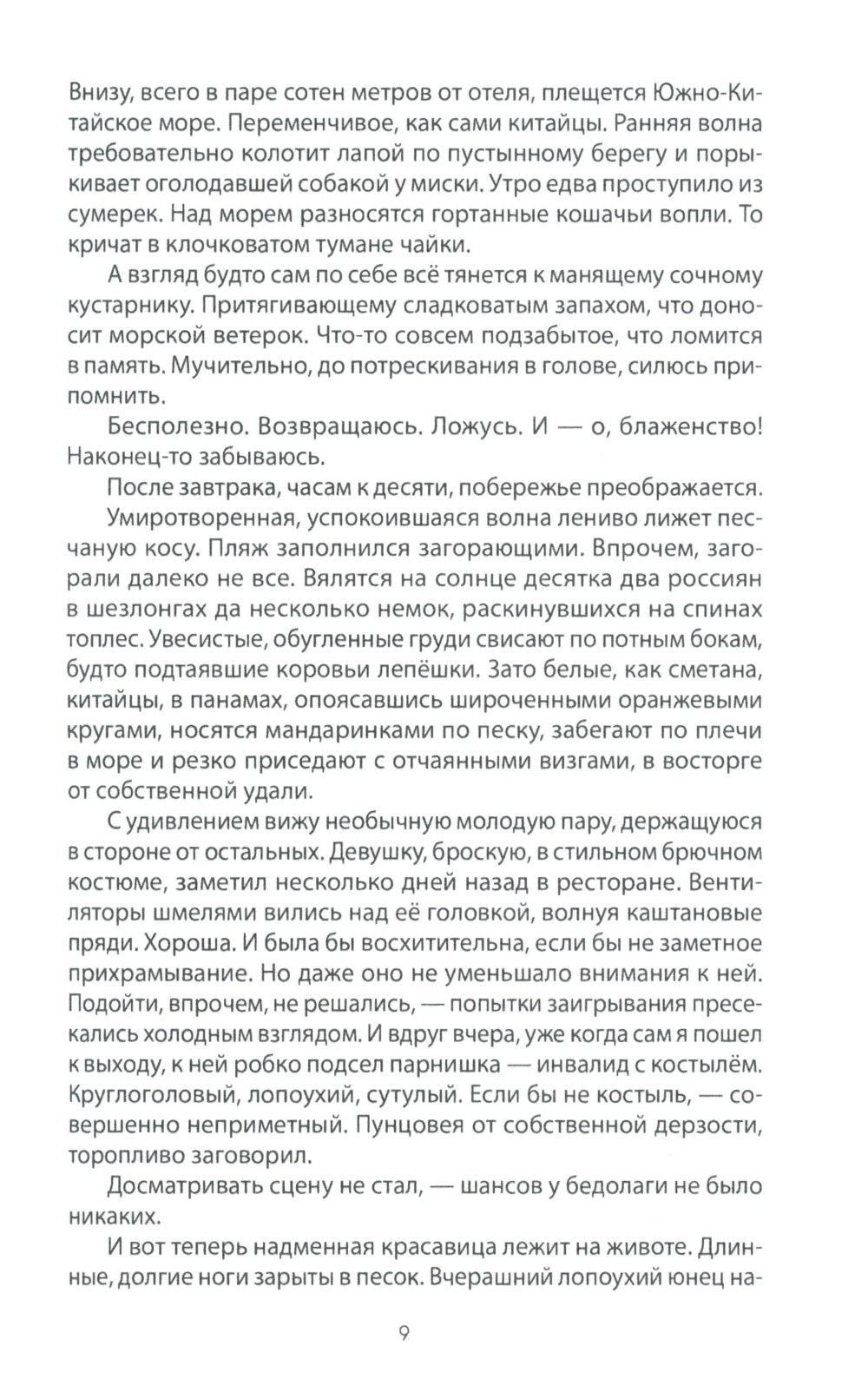 Внизу, всего в паре сотен метров от отеля, плещется Южно-Китайское море. Переменчивое, как сами китайцы. Ранняя волна требовательно колотит лапой по пустынному берегу и порыкивает оголодавшей собакой у миски. Утро едва проступило из сумерек. Над морем разносятся гортанные кошачьи вопли. То кричат в клочковатом тумане чайки.

А взгляд будто сам по себе всё тянется к манящему сочному кустарнику. Притягивающему сладковатым запахом, что доносит морской ветерок. Что-то совсем подзабытое, что ломится в память. Мучительно, до потрескивания в голове, силюсь припомнить.

Бесполезно. Возвращаюсь. Ложусь. И — о, блаженство! Наконец-то забываюсь.

После завтрака, часам к десяти, побережье преображается.

Умиротворенная, успокоившаяся волна лениво лижет песчаную косу. Пляж заполнился загорающими. Впрочем, загорали далеко не все. Вялятся на солнце десятка два россиян в шезлонгах да несколько немок, раскинувшихся на спинах топлес. Увесистые, обугленные груди свисают по потным бокам, будто подтаявшие коровьи лепёшки. Зато белые, как сметана, китайцы, в панамах, опоясавшись широченными оранжевыми кругами, носятся мандаринками по песку, забегают по плечи в море и резко приседают с отчаянными визгами, в восторге от собственной удали.

С удивлением вижу необычную молодую пару, держащуюся в стороне от остальных. Девушку, броскую, в стильном брючном костюме, заметил несколько дней назад в ресторане. Вентиляторы шмелями вились над её головкой, волнуя каштановые пряди. Хороша. И была бы восхитительна, если бы не заметное прихрамывание. Но даже оно не уменьшало внимания к ней. Подойти, впрочем, не решались, — попытки заигрывания пресекались холодным взглядом. И вдруг вчера, уже когда сам я пошел к выходу, к ней робко подсел парнишка — инвалид с костылём. Круглоголовый, лопоухий, сутулый. Если бы не костыль, — совершенно неприметный. Пунцовея от собственной дерзости, торопливо заговорил.

Досматривать сцену не стал, — шансов у бедолаги не было никаких.

И вот теперь надменная красавица лежит на животе. Длинные, долгие ноги зарыты в песок. Вчерашний лопоухий юнец на-

9